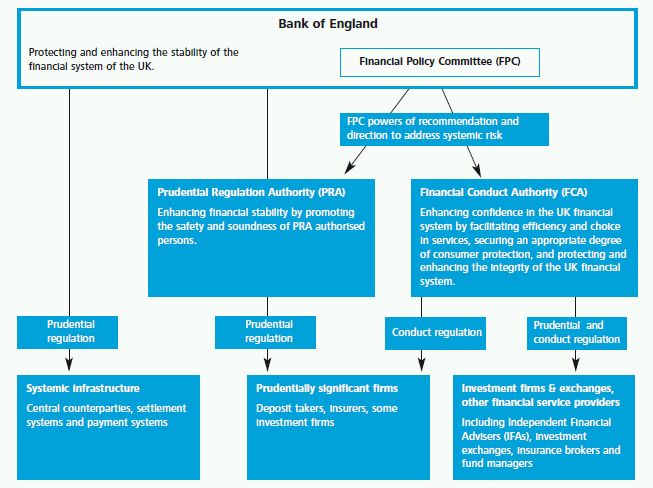 Bank of England

Protecting and enhancing the stability of the financial system of the UK.

Financial Policy Committee (FPC)

FPC powers of recommendation and direction to address systemic risk

Prudential Regulation Authority (PRA)

Enhancing financial stability by promoting the safety and soundness of PRA authorised persons.

Financial Conduct Authority (FCA)

Enhancing confidence in the UK financial system by facilitating efficiency and choice in services, securing an appropriate degree of consumer protection, and protecting and enhancing the integrity of the UK financial system.

Prudential regulation

Prudential regulation

Conduct regulation

Prudential and conduct regulation

Systemic infrastructure

Central counterparties, settlement systems and payment systems

Prudentially significant firms

Deposit takers, insurers, some investment firms

Investment firms & exchanges, other financial service providers

Including Independent Financial Advisers (IFAs), investment exchanges, insurance brokers and fund managers